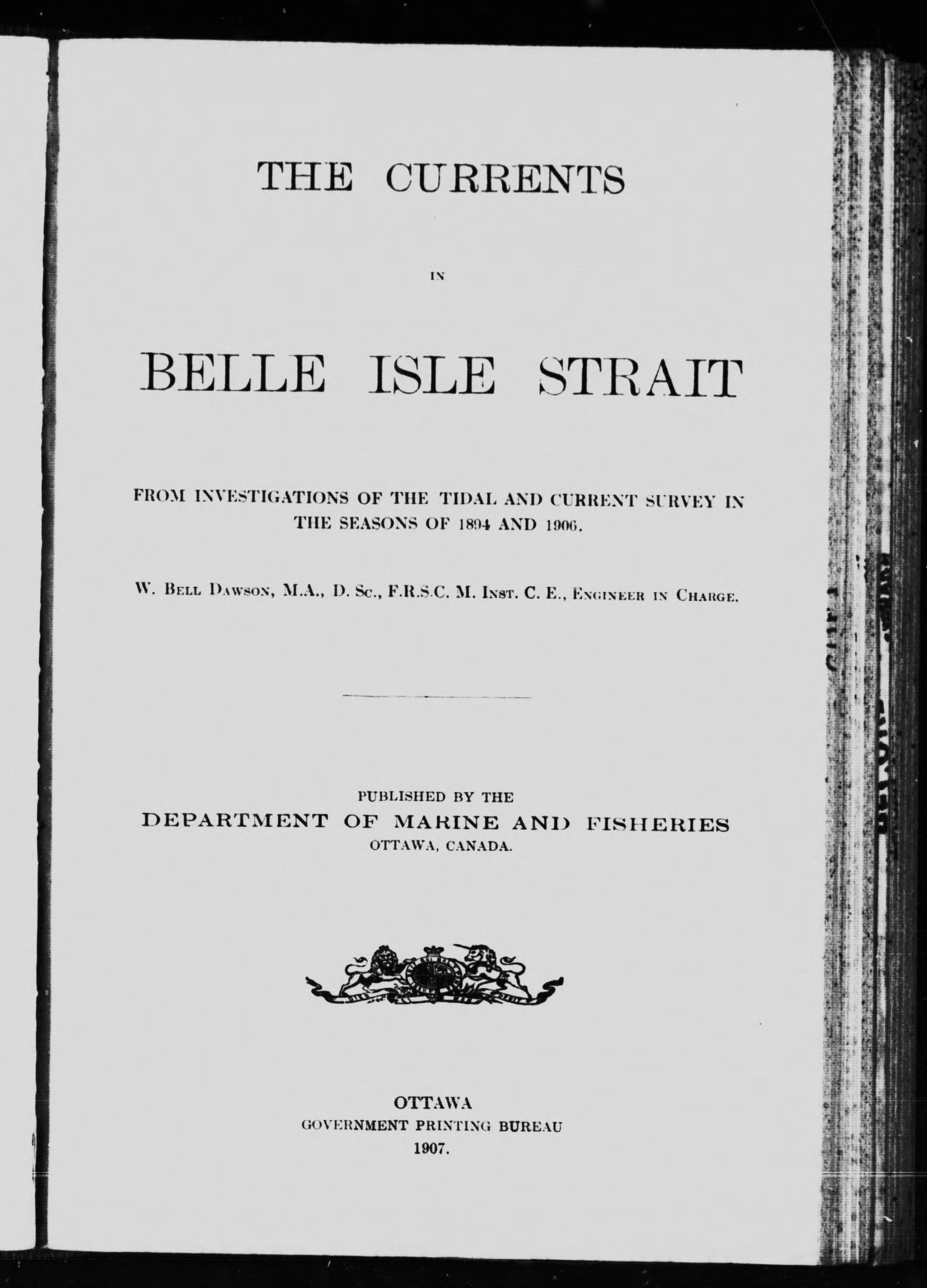 THE CURRENTS

IN

BELLE ISLE STRAIT

FROM INVESTIGATIONS OF THE TIDAL AND CURRENT SURVEY IN THE SEASONS OF 1894 AND 1906.

W. Bell Dawson, M.A., D. Sc., F.R.S.C. M. Inst. C. E., Engineer in Charge.

PUBLISHED BY THE
DEPARTMENT OF MARINE AND FISHERIES
OTTAWA, CANADA.

OTTAWA
GOVERNMENT PRINTING BUREAU
1907.